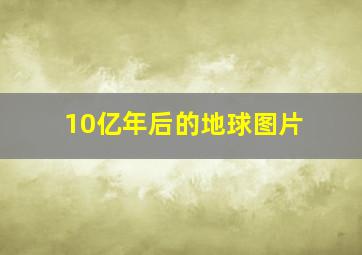 10亿年后的地球图片